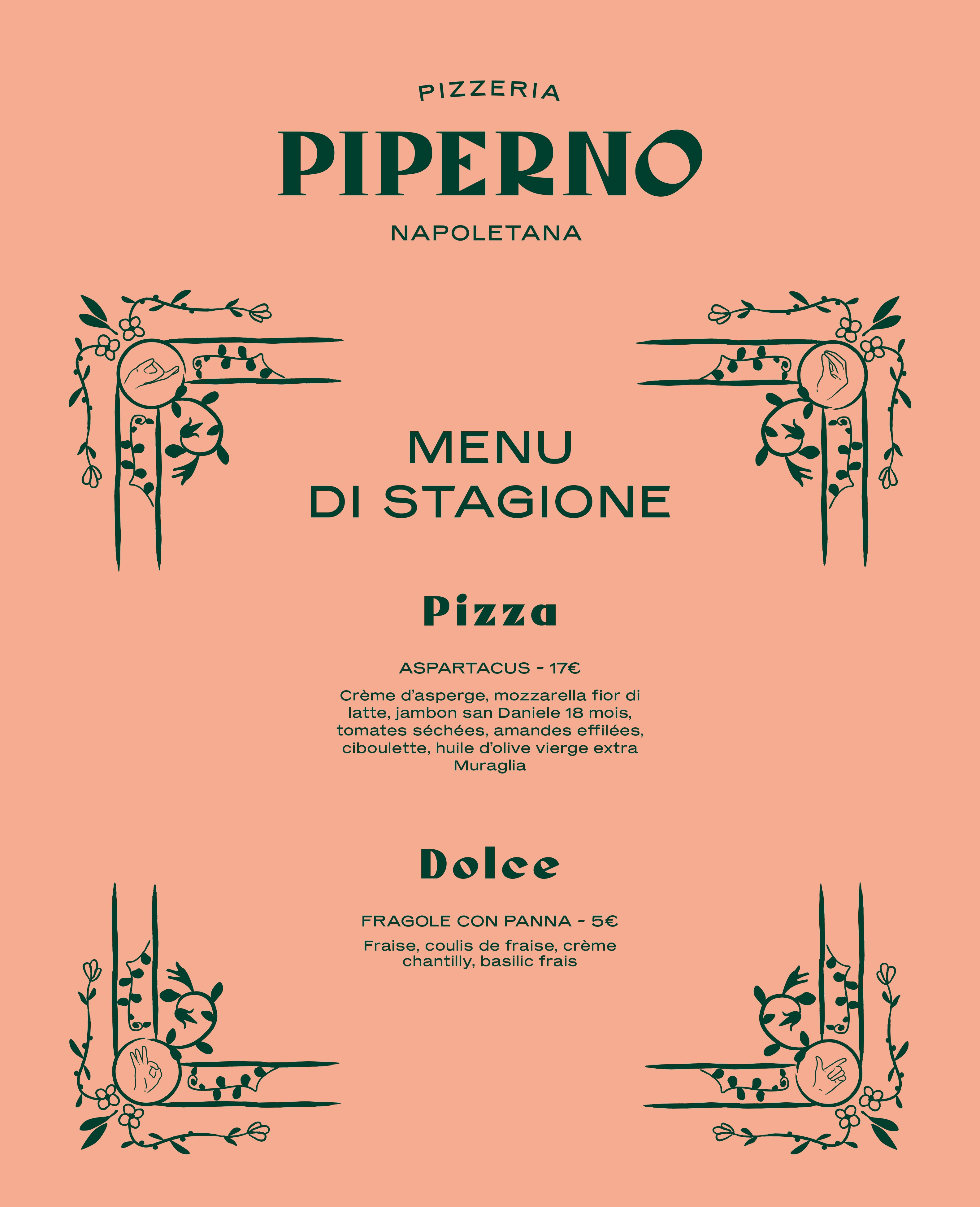 PIZZERIA

PIPERNO

NAPOLETANA

MENU
DI STAGIONE

Pizza

ASPARTACUS - 17€

Crème d'asperge, mozzarella fior di latte, jambon san Daniele 18 mois, tomates séchées, amandes effilées, ciboulette, huile d'olive vierge extra Muraglia

Dolce

FRAGOLE CON PANNA - 5€

Fraise, coulis de fraise, crème chantilly, basilic frais